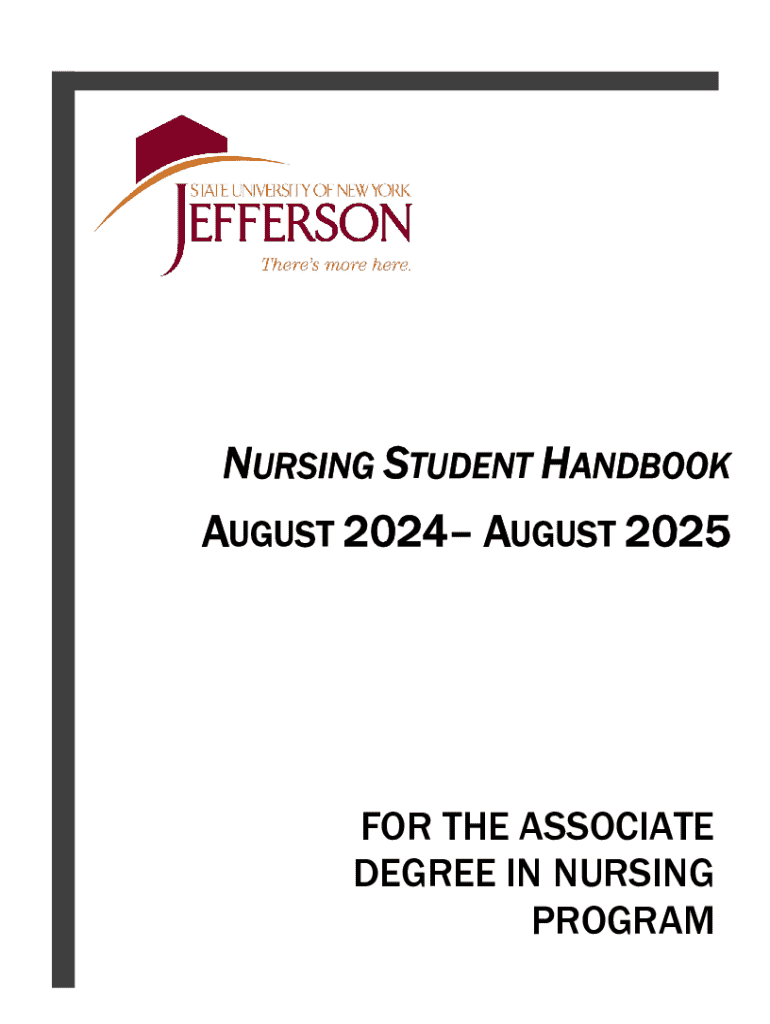 STATE UNIVERSITY OF NEW YORK
JEFFERSON
There's more here.

NURSING STUDENT HANDBOOK
AUGUST 2024– AUGUST 2025

FOR THE ASSOCIATE
DEGREE IN NURSING
PROGRAM